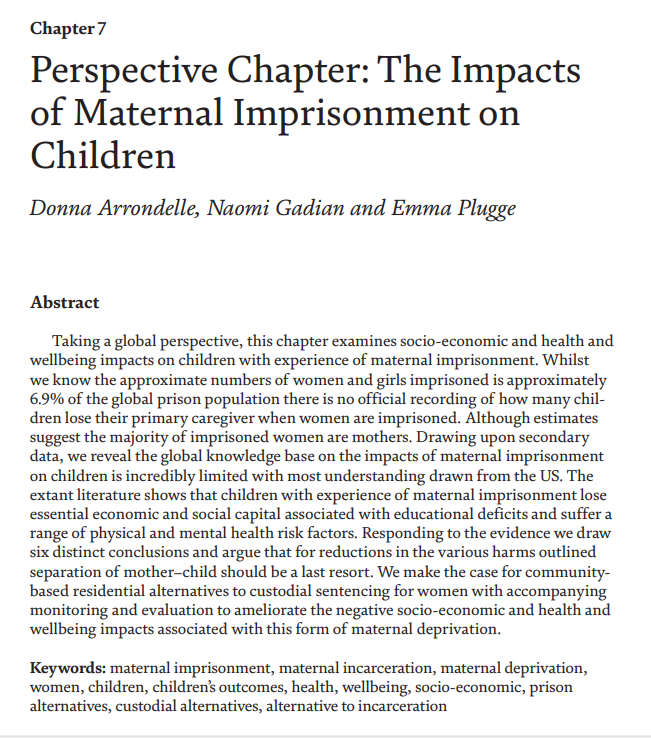 Chapter 7

Perspective Chapter: The Impacts of Maternal Imprisonment on Children

Donna Arrondelle, Naomi Gadian and Emma Plugge

Abstract

Taking a global perspective, this chapter examines socio-economic and health and wellbeing impacts on children with experience of maternal imprisonment. Whilst we know the approximate numbers of women and girls imprisoned is approximately 6.9% of the global prison population there is no official recording of how many children lose their primary caregiver when women are imprisoned. Although estimates suggest the majority of imprisoned women are mothers. Drawing upon secondary data, we reveal the global knowledge base on the impacts of maternal imprisonment on children is incredibly limited with most understanding drawn from the US. The extant literature shows that children with experience of maternal imprisonment lose essential economic and social capital associated with educational deficits and suffer a range of physical and mental health risk factors. Responding to the evidence we draw six distinct conclusions and argue that for reductions in the various harms outlined separation of mother–child should be a last resort. We make the case for community-based residential alternatives to custodial sentencing for women with accompanying monitoring and evaluation to ameliorate the negative socio-economic and health and wellbeing impacts associated with this form of maternal deprivation.

Keywords: maternal imprisonment, maternal incarceration, maternal deprivation, women, children, children's outcomes, health, wellbeing, socio-economic, prison alternatives, custodial alternatives, alternative to incarceration